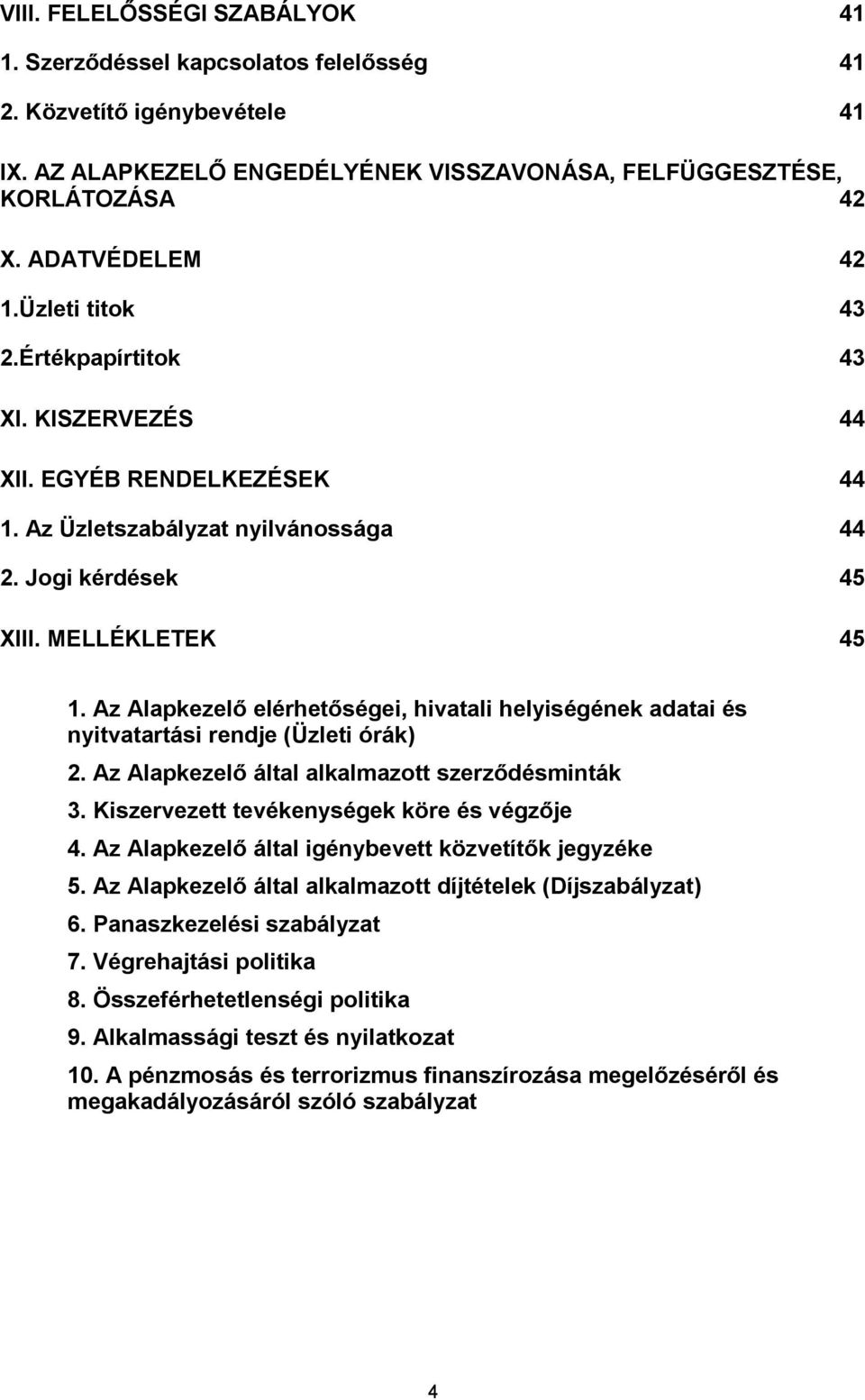 VIII. FELELŐSSÉGI SZABÁLYOK 41

1. Szerződéssel kapcsolatos felelősség 41

2. Közvetítő igénybevétele 41

IX. AZ ALAPKEZELŐ ENGEDÉLYÉNEK VISSZAVONÁSA, FELFÜGGESZTÉSE, KORLÁTOZÁSA 42

X. ADATVÉDELEM 42

1.Üzleti titok 43

2.Értékpapírtitok 43

XI. KISZERVEZÉS 44

XII. EGYÉB RENDELKEZÉSEK 44

1. Az Üzletszabályzat nyilvánossága 44

2. Jogi kérdések 45

XIII. MELLÉKLETEK 45

1. Az Alapkezelő elérhetőségei, hivatali helyiségének adatai és nyitvatartási rendje (Üzleti órák)

2. Az Alapkezelő által alkalmazott szerződésminták

3. Kiszervezett tevékenységek köre és végzője

4. Az Alapkezelő által igénybevett közvetítők jegyzéke

5. Az Alapkezelő által alkalmazott díjtételek (Díjszabályzat)

6. Panaszkezelési szabályzat

7. Végrehajtási politika

8. Összeférhetetlenségi politika

9. Alkalmassági teszt és nyilatkozat

10. A pénzmosás és terrorizmus finanszírozása megelőzéséről és megakadályozásáról szóló szabályzat

4